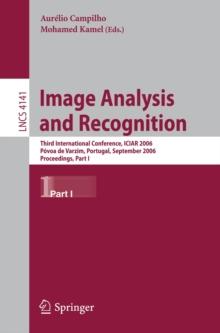 Aurélio Campilho
Mohamed Kamel (Eds.)

LNCS 4141

Image Analysis and Recognition

Third International Conference, ICIAR 2006
Póvoa de Varzim, Portugal, September 2006
Proceedings, Part I

1 Part I

Springer